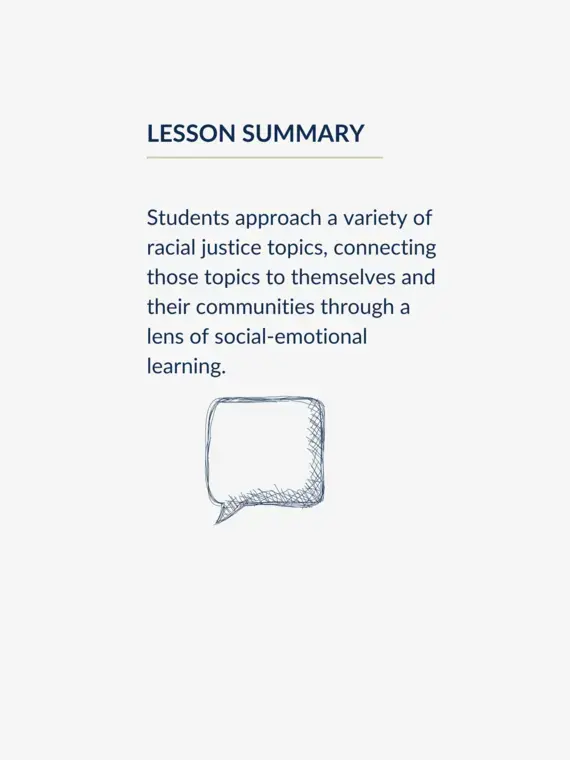 LESSON SUMMARY

Students approach a variety of racial justice topics, connecting those topics to themselves and their communities through a lens of social-emotional learning.